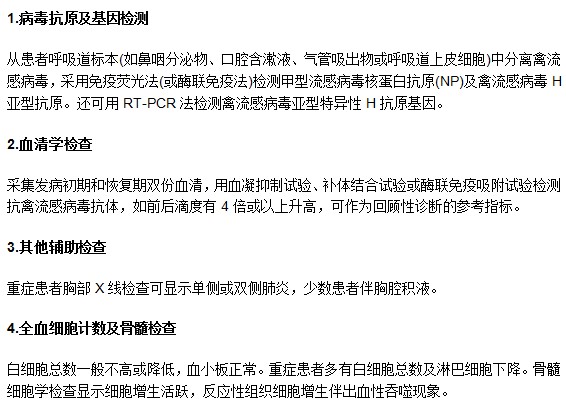 1.病毒抗原及基因检测

从患者呼吸道标本(如鼻咽分泌物、口腔含漱液、气管吸出物或呼吸道上皮细胞)中分离禽流感病毒，采用免疫荧光法(或酶联免疫法)检测甲型流感病毒核蛋白抗原(NP)及禽流感病毒 H 亚型抗原。还可用 RT-PCR 法检测禽流感病毒亚型特异性 H 抗原基因。

2.血清学检查

采集发病初期和恢复期双份血清，用血凝抑制试验、补体结合试验或酶联免疫吸附试验检测抗禽流感病毒抗体，如前后滴度有 4 倍或以上升高，可作为回顾性诊断的参考指标。

3.其他辅助检查

重症患者胸部 X 线检查可显示单侧或双侧肺炎，少数患者伴胸腔积液。

4.全血细胞计数及骨髓检查

白细胞总数一般不高或降低，血小板正常。重症患者多有白细胞总数及淋巴细胞下降。骨髓细胞学检查显示细胞增生活跃，反应性组织细胞增生伴出血性吞噬现象。